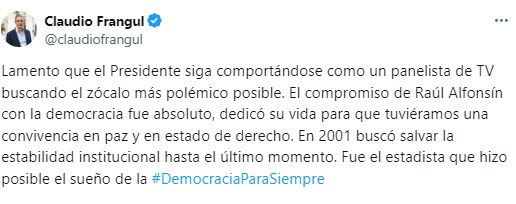 Claudio Frangul
@claudiofrangul

Lamento que el Presidente siga comportándose como un panelista de TV buscando el zócalo más polémico posible. El compromiso de Raúl Alfonsín con la democracia fue absoluto, dedicó su vida para que tuviéramos una convivencia en paz y en estado de derecho. En 2001 buscó salvar la estabilidad institucional hasta el último momento. Fue el estadista que hizo posible el sueño de la #DemocraciaParaSiempre